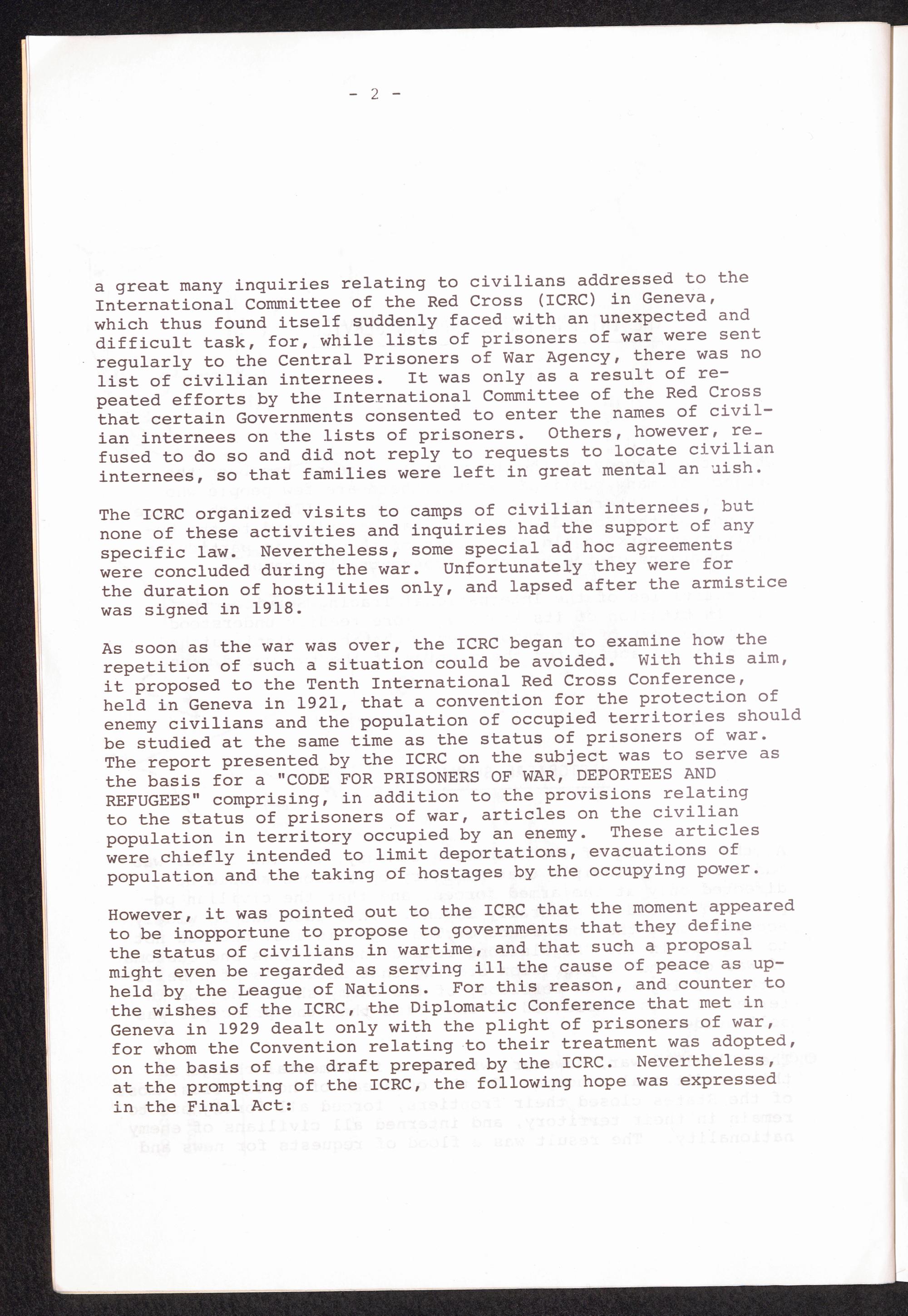 - 2 -

a great many inquiries relating to civilians addressed to the International Committee of the Red Cross (ICRC) in Geneva, which thus found itself suddenly faced with an unexpected and difficult task, for, while lists of prisoners of war were sent regularly to the Central Prisoners of War Agency, there was no list of civilian internees. It was only as a result of repeated efforts by the International Committee of the Red Cross that certain Governments consented to enter the names of civilian internees on the lists of prisoners. Others, however, refused to do so and did not reply to requests to locate civilian internees, so that families were left in great mental an uish.

The ICRC organized visits to camps of civilian internees, but none of these activities and inquiries had the support of any specific law. Nevertheless, some special ad hoc agreements were concluded during the war. Unfortunately they were for the duration of hostilities only, and lapsed after the armistice was signed in 1918.

As soon as the war was over, the ICRC began to examine how the repetition of such a situation could be avoided. With this aim, it proposed to the Tenth International Red Cross Conference, held in Geneva in 1921, that a convention for the protection of enemy civilians and the population of occupied territories should be studied at the same time as the status of prisoners of war. The report presented by the ICRC on the subject was to serve as the basis for a "CODE FOR PRISONERS OF WAR, DEPORTEES AND REFUGEES" comprising, in addition to the provisions relating to the status of prisoners of war, articles on the civilian population in territory occupied by an enemy. These articles were chiefly intended to limit deportations, evacuations of population and the taking of hostages by the occupying power.

However, it was pointed out to the ICRC that the moment appeared to be inopportune to propose to governments that they define the status of civilians in wartime, and that such a proposal might even be regarded as serving ill the cause of peace as upheld by the League of Nations. For this reason, and counter to the wishes of the ICRC, the Diplomatic Conference that met in Geneva in 1929 dealt only with the plight of prisoners of war, for whom the Convention relating to their treatment was adopted, on the basis of the draft prepared by the ICRC. Nevertheless, at the prompting of the ICRC, the following hope was expressed in the Final Act: